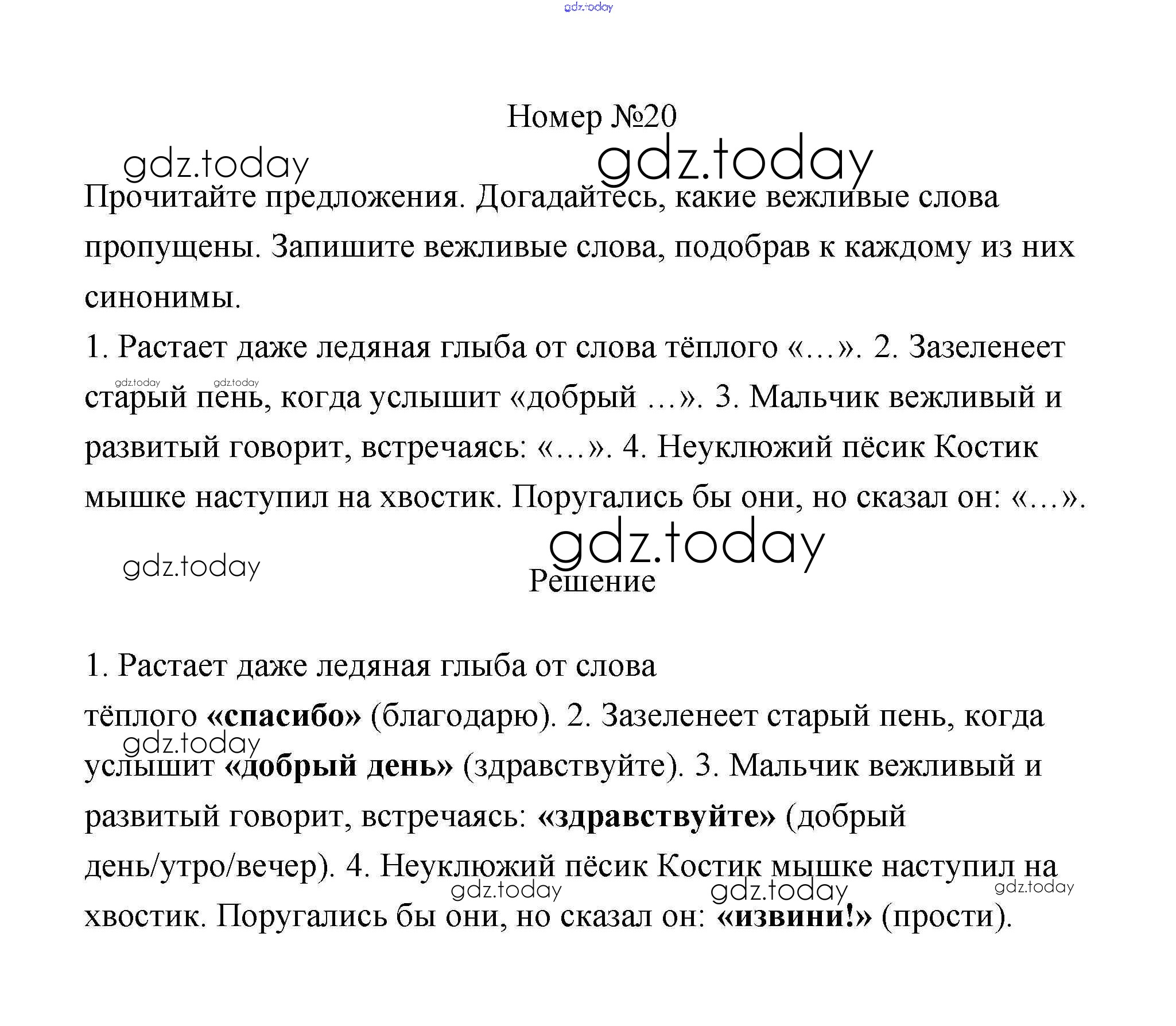 gdz.today

Номер №20

gdz.today gdz.today

Прочитайте предложения. Догадайтесь, какие вежливые слова пропущены. Запишите вежливые слова, подобрав к каждому из них синонимы.

1. Растает даже ледяная глыба от слова тёплого «…». 2. Зазеленеет старый пень, когда услышит «добрый …». 3. Мальчик вежливый и развитый говорит, встречаясь: «…». 4. Неуклюжий пёсик Костик мышке наступил на хвостик. Поругались бы они, но сказал он: «…».

gdz.today gdz.today gdz.today gdz.today

Решение

1. Растает даже ледяная глыба от слова тёплого «спасибо» (благодарю). 2. Зазеленеет старый пень, когда услышит «добрый день» (здравствуйте). 3. Мальчик вежливый и развитый говорит, встречаясь: «здравствуйте» (добрый день/утро/вечер). 4. Неуклюжий пёсик Костик мышке наступил на хвостик. Поругались бы они, но сказал он: «извини!» (прости).

gdz.today gdz.today gdz.today gdz.today